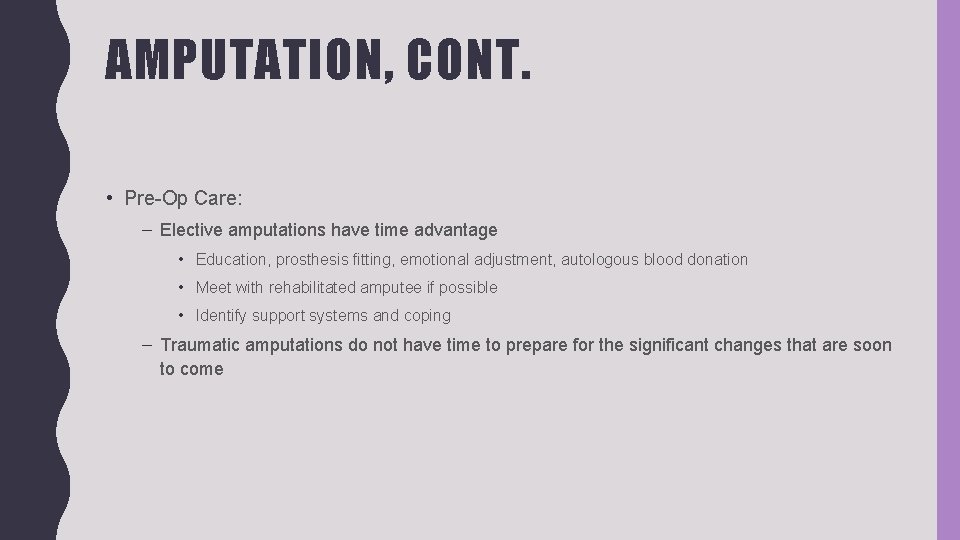 AMPUTATION, CONT.

• Pre-Op Care:

– Elective amputations have time advantage

• Education, prosthesis fitting, emotional adjustment, autologous blood donation

• Meet with rehabilitated amputee if possible

• Identify support systems and coping

– Traumatic amputations do not have time to prepare for the significant changes that are soon to come